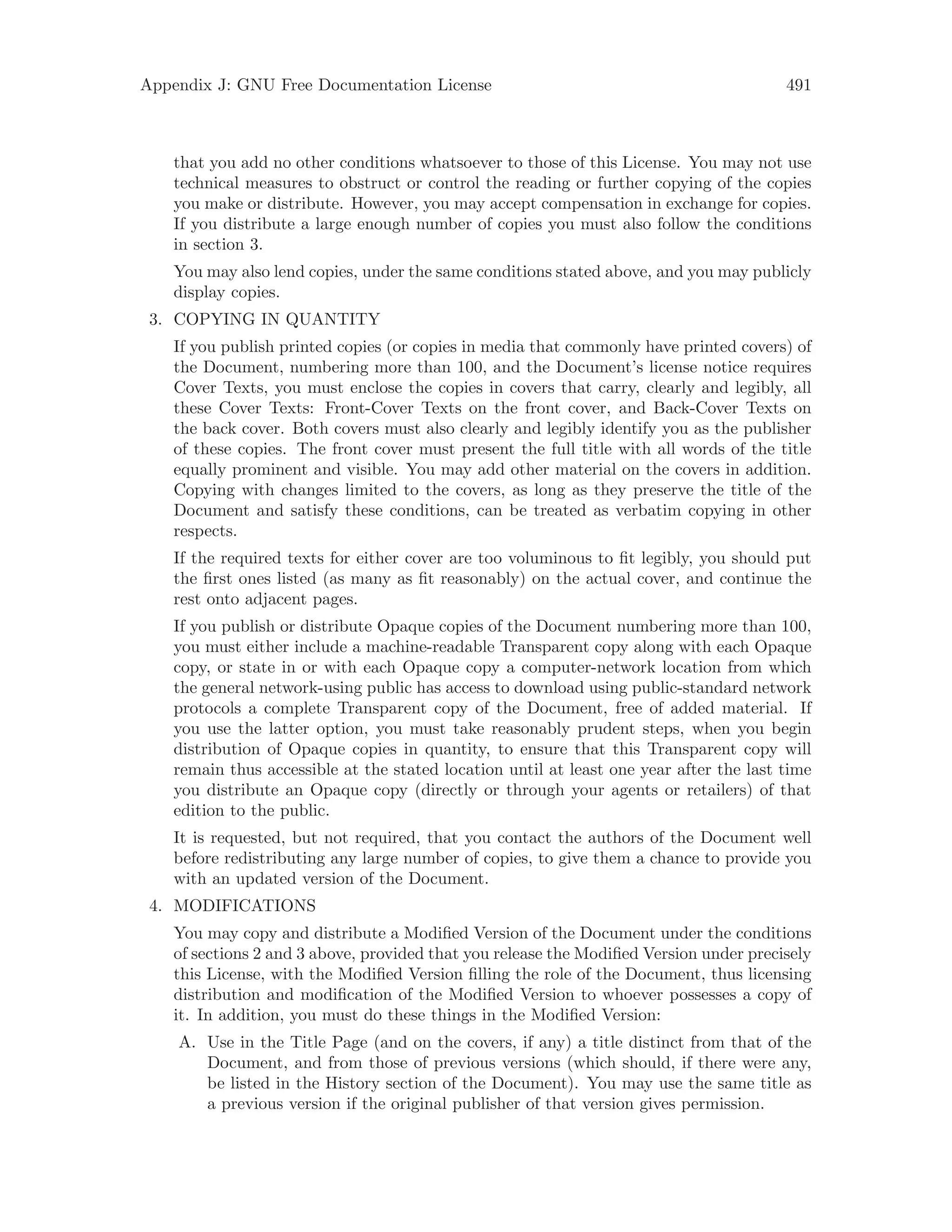 Appendix J: GNU Free Documentation License 491

that you add no other conditions whatsoever to those of this License. You may not use technical measures to obstruct or control the reading or further copying of the copies you make or distribute. However, you may accept compensation in exchange for copies. If you distribute a large enough number of copies you must also follow the conditions in section 3.

You may also lend copies, under the same conditions stated above, and you may publicly display copies.

3. COPYING IN QUANTITY

If you publish printed copies (or copies in media that commonly have printed covers) of the Document, numbering more than 100, and the Document's license notice requires Cover Texts, you must enclose the copies in covers that carry, clearly and legibly, all these Cover Texts: Front-Cover Texts on the front cover, and Back-Cover Texts on the back cover. Both covers must also clearly and legibly identify you as the publisher of these copies. The front cover must present the full title with all words of the title equally prominent and visible. You may add other material on the covers in addition. Copying with changes limited to the covers, as long as they preserve the title of the Document and satisfy these conditions, can be treated as verbatim copying in other respects.

If the required texts for either cover are too voluminous to fit legibly, you should put the first ones listed (as many as fit reasonably) on the actual cover, and continue the rest onto adjacent pages.

If you publish or distribute Opaque copies of the Document numbering more than 100, you must either include a machine-readable Transparent copy along with each Opaque copy, or state in or with each Opaque copy a computer-network location from which the general network-using public has access to download using public-standard network protocols a complete Transparent copy of the Document, free of added material. If you use the latter option, you must take reasonably prudent steps, when you begin distribution of Opaque copies in quantity, to ensure that this Transparent copy will remain thus accessible at the stated location until at least one year after the last time you distribute an Opaque copy (directly or through your agents or retailers) of that edition to the public.

It is requested, but not required, that you contact the authors of the Document well before redistributing any large number of copies, to give them a chance to provide you with an updated version of the Document.

4. MODIFICATIONS

You may copy and distribute a Modified Version of the Document under the conditions of sections 2 and 3 above, provided that you release the Modified Version under precisely this License, with the Modified Version filling the role of the Document, thus licensing distribution and modification of the Modified Version to whoever possesses a copy of it. In addition, you must do these things in the Modified Version:

A. Use in the Title Page (and on the covers, if any) a title distinct from that of the Document, and from those of previous versions (which should, if there were any, be listed in the History section of the Document). You may use the same title as a previous version if the original publisher of that version gives permission.